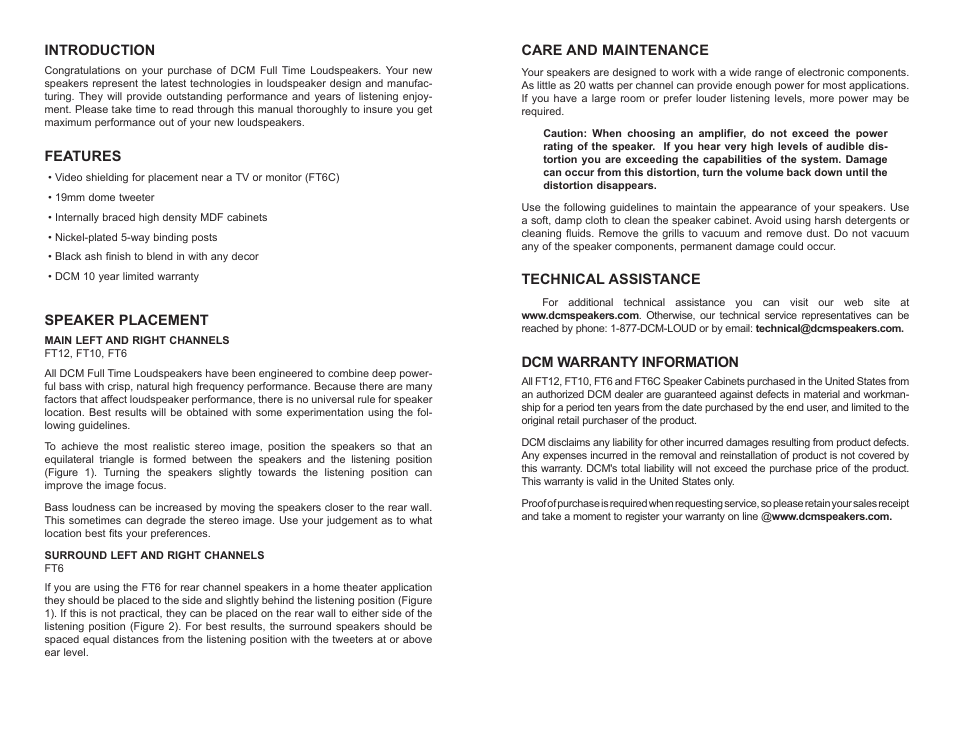 INTRODUCTION

Congratulations on your purchase of DCM Full Time Loudspeakers. Your new speakers represent the latest technologies in loudspeaker design and manufacturing. They will provide outstanding performance and years of listening enjoyment. Please take time to read through this manual thoroughly to insure you get maximum performance out of your new loudspeakers.

FEATURES

• Video shielding for placement near a TV or monitor (FT6C)

• 19mm dome tweeter

• Internally braced high density MDF cabinets

• Nickel-plated 5-way binding posts

• Black ash finish to blend in with any decor

• DCM 10 year limited warranty

SPEAKER PLACEMENT

MAIN LEFT AND RIGHT CHANNELS
FT12, FT10, FT6

All DCM Full Time Loudspeakers have been engineered to combine deep powerful bass with crisp, natural high frequency performance. Because there are many factors that affect loudspeaker performance, there is no universal rule for speaker location. Best results will be obtained with some experimentation using the following guidelines.

To achieve the most realistic stereo image, position the speakers so that an equilateral triangle is formed between the speakers and the listening position (Figure 1). Turning the speakers slightly towards the listening position can improve the image focus.

Bass loudness can be increased by moving the speakers closer to the rear wall. This sometimes can degrade the stereo image. Use your judgement as to what location best fits your preferences.

SURROUND LEFT AND RIGHT CHANNELS
FT6

If you are using the FT6 for rear channel speakers in a home theater application they should be placed to the side and slightly behind the listening position (Figure 1). If this is not practical, they can be placed on the rear wall to either side of the listening position (Figure 2). For best results, the surround speakers should be spaced equal distances from the listening position with the tweeters at or above ear level.

CARE AND MAINTENANCE

Your speakers are designed to work with a wide range of electronic components. As little as 20 watts per channel can provide enough power for most applications. If you have a large room or prefer louder listening levels, more power may be required.

Caution: When choosing an amplifier, do not exceed the power rating of the speaker. If you hear very high levels of audible distortion you are exceeding the capabilities of the system. Damage can occur from this distortion, turn the volume back down until the distortion disappears.

Use the following guidelines to maintain the appearance of your speakers. Use a soft, damp cloth to clean the speaker cabinet. Avoid using harsh detergents or cleaning fluids. Remove the grills to vacuum and remove dust. Do not vacuum any of the speaker components, permanent damage could occur.

TECHNICAL ASSISTANCE

For additional technical assistance you can visit our web site at www.dcmspeakers.com. Otherwise, our technical service representatives can be reached by phone: 1-877-DCM-LOUD or by email: technical@dcmspeakers.com.

DCM WARRANTY INFORMATION

All FT12, FT10, FT6 and FT6C Speaker Cabinets purchased in the United States from an authorized DCM dealer are guaranteed against defects in material and workmanship for a period ten years from the date purchased by the end user, and limited to the original retail purchaser of the product.

DCM disclaims any liability for other incurred damages resulting from product defects. Any expenses incurred in the removal and reinstallation of product is not covered by this warranty. DCM's total liability will not exceed the purchase price of the product. This warranty is valid in the United States only.

Proof of purchase is required when requesting service, so please retain your sales receipt and take a moment to register your warranty on line @www.dcmspeakers.com.